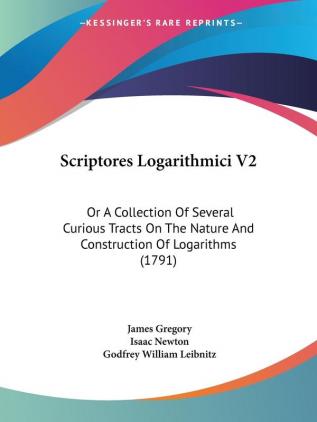 —KESSINGER'S RARE REPRINTS—

Scriptores Logarithmici V2

Or A Collection Of Several Curious Tracts On The Nature And Construction Of Logarithms (1791)

James Gregory
Isaac Newton
Godfrey William Leibnitz